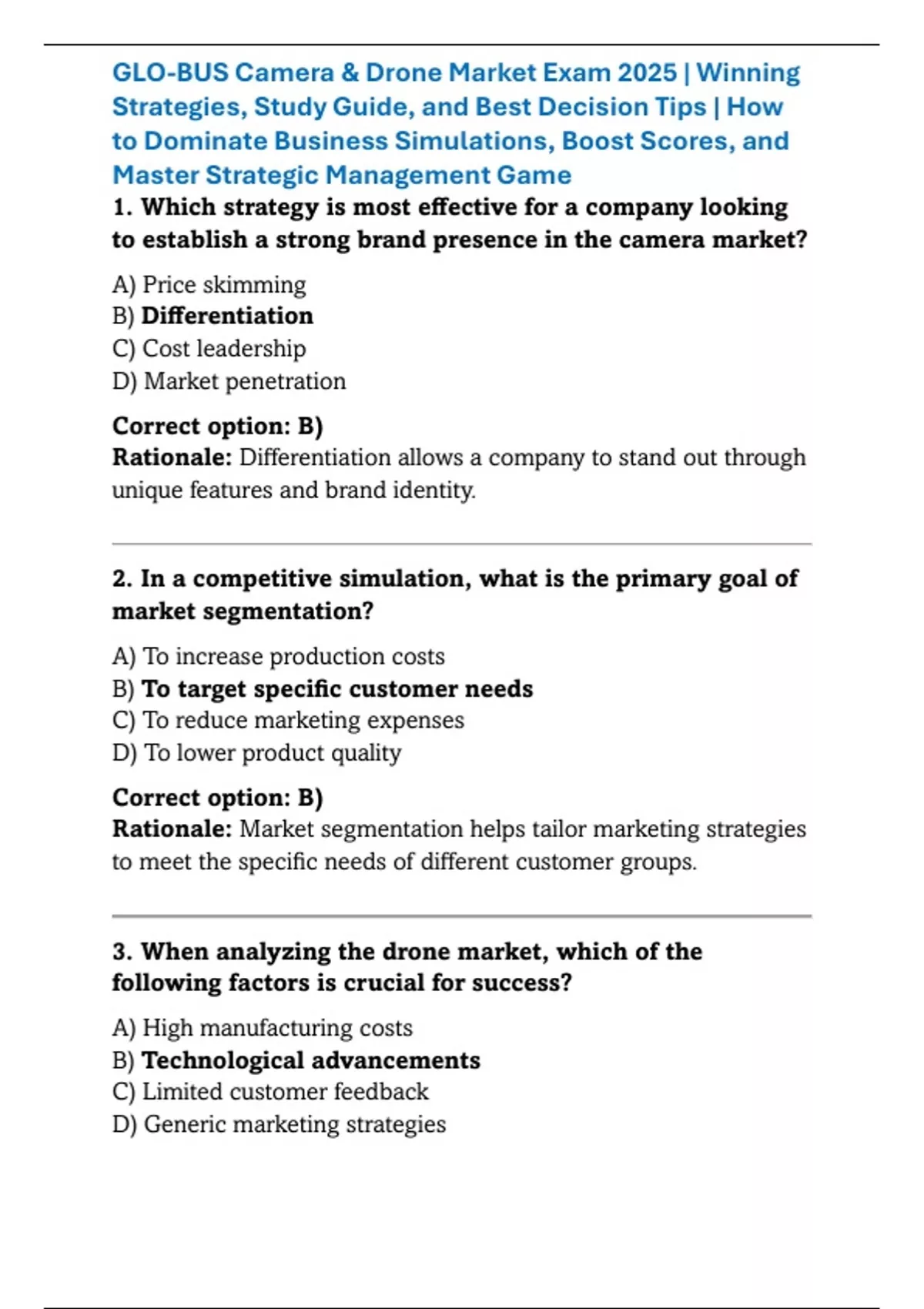 GLO-BUS Camera & Drone Market Exam 2025 | Winning Strategies, Study Guide, and Best Decision Tips | How to Dominate Business Simulations, Boost Scores, and Master Strategic Management Game

1. Which strategy is most effective for a company looking to establish a strong brand presence in the camera market?

A) Price skimming
B) Differentiation
C) Cost leadership
D) Market penetration

Correct option: B)
Rationale: Differentiation allows a company to stand out through unique features and brand identity.

2. In a competitive simulation, what is the primary goal of market segmentation?

A) To increase production costs
B) To target specific customer needs
C) To reduce marketing expenses
D) To lower product quality

Correct option: B)
Rationale: Market segmentation helps tailor marketing strategies to meet the specific needs of different customer groups.

3. When analyzing the drone market, which of the following factors is crucial for success?

A) High manufacturing costs
B) Technological advancements
C) Limited customer feedback
D) Generic marketing strategies